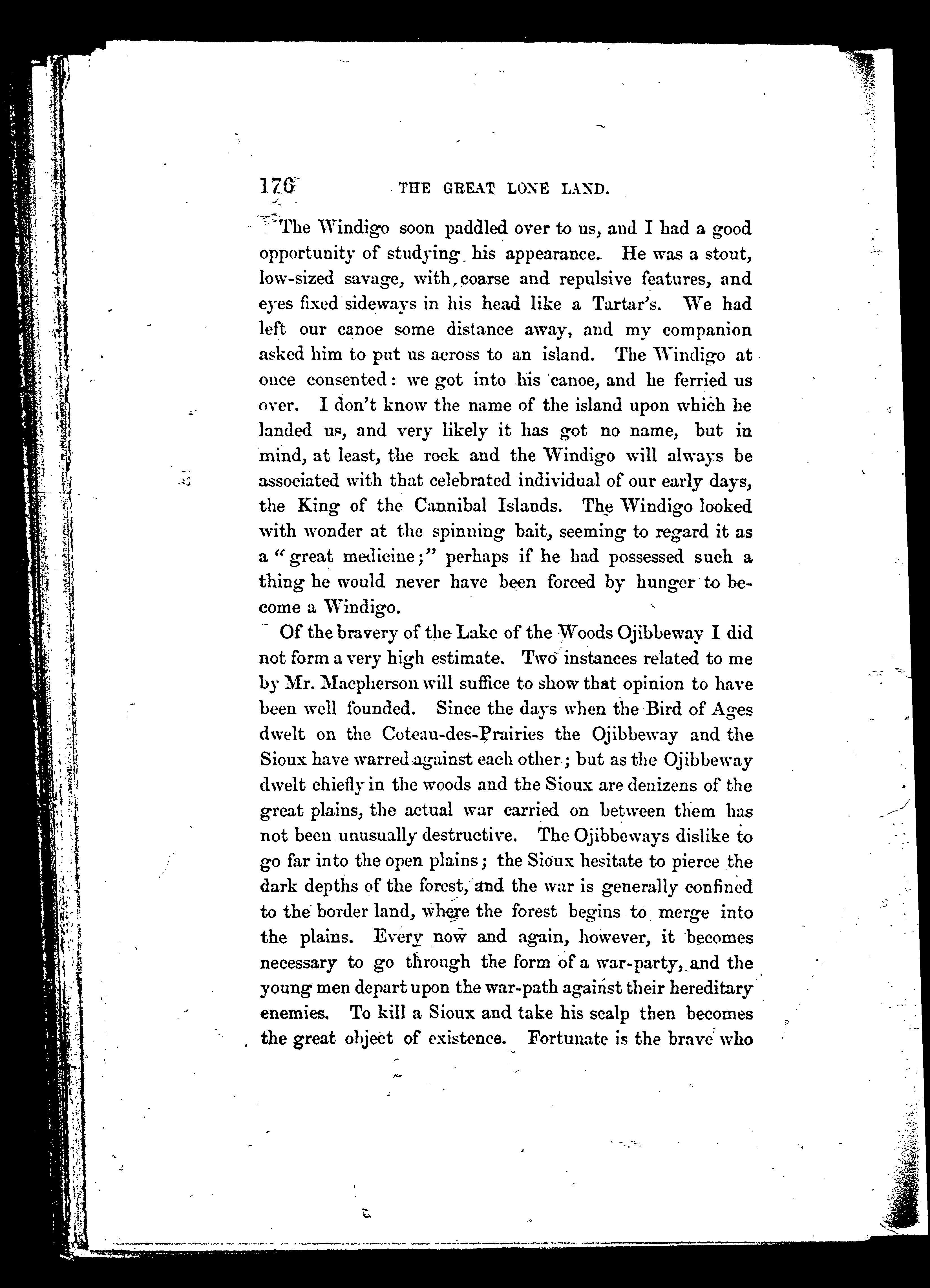 176 THE GREAT LONE LAND.

The Windigo soon paddled over to us, and I had a good opportunity of studying his appearance. He was a stout, low-sized savage, with coarse and repulsive features, and eyes fixed sideways in his head like a Tartar's. We had left our canoe some distance away, and my companion asked him to put us across to an island. The Windigo at once consented: we got into his canoe, and he ferried us over. I don't know the name of the island upon which he landed us, and very likely it has got no name, but in mind, at least, the rock and the Windigo will always be associated with that celebrated individual of our early days, the King of the Cannibal Islands. The Windigo looked with wonder at the spinning bait, seeming to regard it as a "great medicine;" perhaps if he had possessed such a thing he would never have been forced by hunger to become a Windigo.

Of the bravery of the Lake of the Woods Ojibbeway I did not form a very high estimate. Two instances related to me by Mr. Macpherson will suffice to show that opinion to have been well founded. Since the days when the Bird of Ages dwelt on the Coteau-des-Prairies the Ojibbeway and the Sioux have warred against each other; but as the Ojibbeway dwelt chiefly in the woods and the Sioux are denizens of the great plains, the actual war carried on between them has not been unusually destructive. The Ojibbeways dislike to go far into the open plains; the Sioux hesitate to pierce the dark depths of the forest, and the war is generally confined to the border land, where the forest begins to merge into the plains. Every now and again, however, it becomes necessary to go through the form of a war-party, and the young men depart upon the war-path against their hereditary enemies. To kill a Sioux and take his scalp then becomes the great object of existence. Fortunate is the brave who